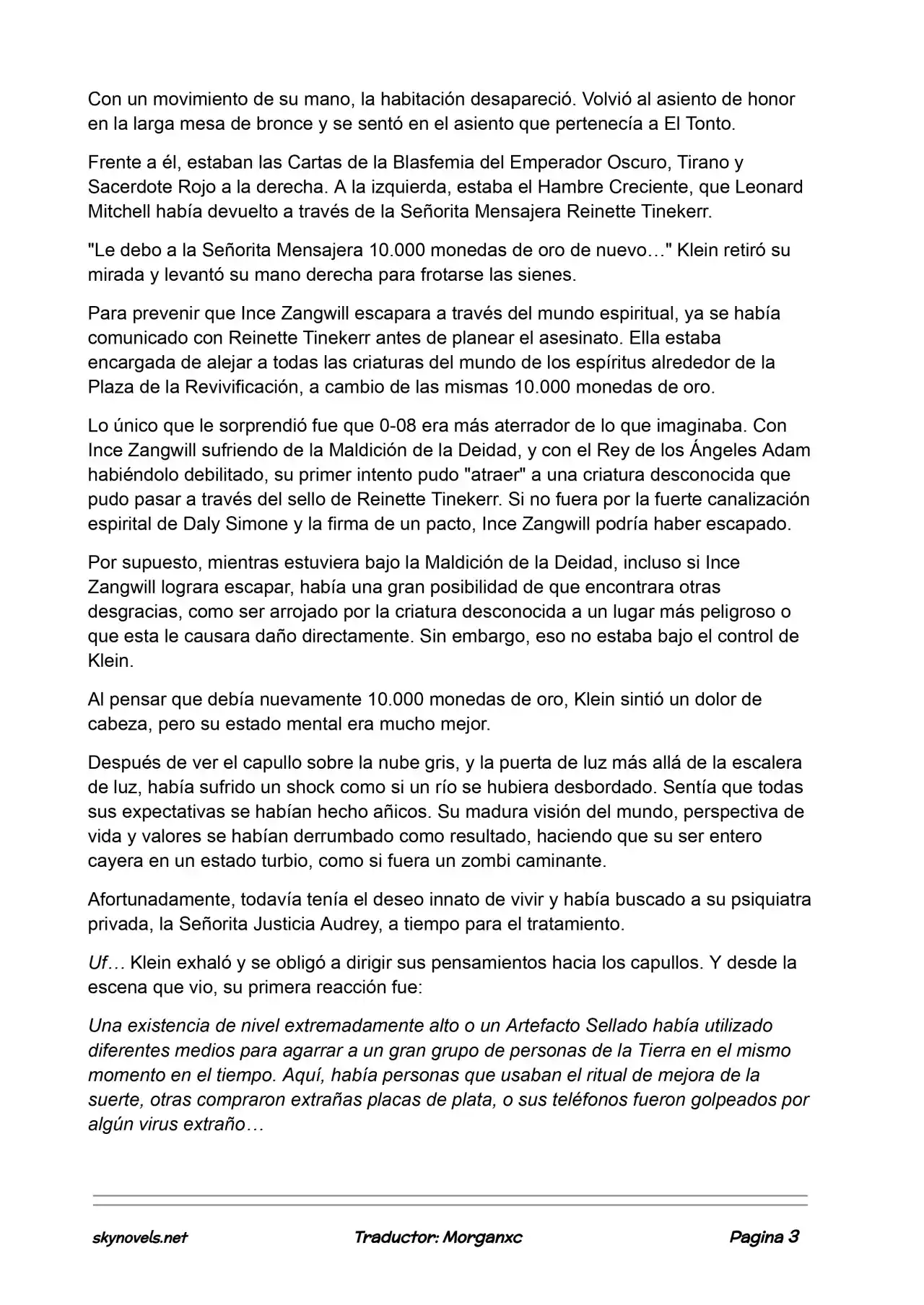 Con un movimiento de su mano, la habitación desapareció. Volvió al asiento de honor en la larga mesa de bronce y se sentó en el asiento que pertenecía a El Tonto.

Frente a él, estaban las Cartas de la Blasfemia del Emperador Oscuro, Tirano y Sacerdote Rojo a la derecha. A la izquierda, estaba el Hambre Creciente, que Leonard Mitchell había devuelto a través de la Señorita Mensajera Reinette Tinekerr.

"Le debo a la Señorita Mensajera 10.000 monedas de oro de nuevo…" Klein retiró su mirada y levantó su mano derecha para frotarse las sienes.

Para prevenir que Ince Zangwill escapara a través del mundo espiritual, ya se había comunicado con Reinette Tinekerr antes de planear el asesinato. Ella estaba encargada de alejar a todas las criaturas del mundo de los espíritus alrededor de la Plaza de la Revivificación, a cambio de las mismas 10.000 monedas de oro.

Lo único que le sorprendió fue que 0-08 era más aterrador de lo que imaginaba. Con Ince Zangwill sufriendo de la Maldición de la Deidad, y con el Rey de los Ángeles Adam habiéndolo debilitado, su primer intento pudo "atraer" a una criatura desconocida que pudo pasar a través del sello de Reinette Tinekerr. Si no fuera por la fuerte canalización espirital de Daly Simone y la firma de un pacto, Ince Zangwill podría haber escapado.

Por supuesto, mientras estuviera bajo la Maldición de la Deidad, incluso si Ince Zangwill lograra escapar, había una gran posibilidad de que encontrara otras desgracias, como ser arrojado por la criatura desconocida a un lugar más peligroso o que esta le causara daño directamente. Sin embargo, eso no estaba bajo el control de Klein.

Al pensar que debía nuevamente 10.000 monedas de oro, Klein sintió un dolor de cabeza, pero su estado mental era mucho mejor.

Después de ver el capullo sobre la nube gris, y la puerta de luz más allá de la escalera de luz, había sufrido un shock como si un río se hubiera desbordado. Sentía que todas sus expectativas se habían hecho añicos. Su madura visión del mundo, perspectiva de vida y valores se habían derrumbado como resultado, haciendo que su ser entero cayera en un estado turbio, como si fuera un zombi caminante.

Afortunadamente, todavía tenía el deseo innato de vivir y había buscado a su psiquiatra privada, la Señorita Justicia Audrey, a tiempo para el tratamiento.

Uf… Klein exhaló y se obligó a dirigir sus pensamientos hacia los capullos. Y desde la escena que vio, su primera reacción fue:

Una existencia de nivel extremadamente alto o un Artefacto Sellado había utilizado diferentes medios para agarrar a un gran grupo de personas de la Tierra en el mismo momento en el tiempo. Aquí, había personas que usaban el ritual de mejora de la suerte, otras compraron extrañas placas de plata, o sus teléfonos fueron golpeados por algún virus extraño…

skynovels.net Traductor: Morganxc Pagina 3